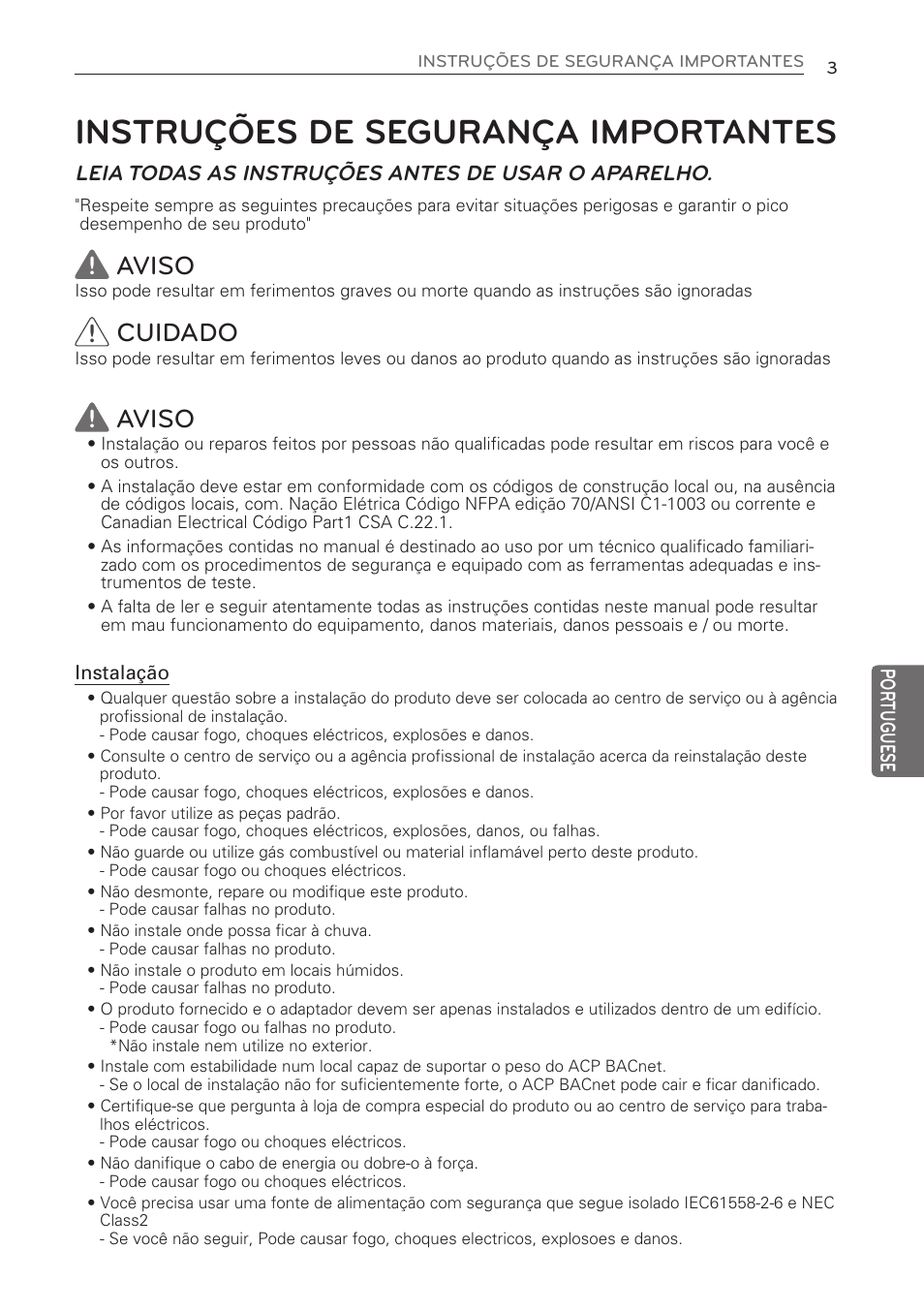 INSTRUÇÕES DE SEGURANÇA IMPORTANTES 3

INSTRUÇÕES DE SEGURANÇA IMPORTANTES

LEIA TODAS AS INSTRUÇÕES ANTES DE USAR O APARELHO.

"Respeite sempre as seguintes precauções para evitar situações perigosas e garantir o pico desempenho de seu produto"

AVISO

Isso pode resultar em ferimentos graves ou morte quando as instruções são ignoradas

CUIDADO

Isso pode resultar em ferimentos leves ou danos ao produto quando as instruções são ignoradas

AVISO

• Instalação ou reparos feitos por pessoas não qualificadas pode resultar em riscos para você e os outros.
• A instalação deve estar em conformidade com os códigos de construção local ou, na ausência de códigos locais, com. Nação Elétrica Código NFPA edição 70/ANSI C1-1003 ou corrente e Canadian Electrical Código Part1 CSA C.22.1.
• As informações contidas no manual é destinado ao uso por um técnico qualificado familiarizado com os procedimentos de segurança e equipado com as ferramentas adequadas e instrumentos de teste.
• A falta de ler e seguir atentamente todas as instruções contidas neste manual pode resultar em mau funcionamento do equipamento, danos materiais, danos pessoais e / ou morte.

Instalação

• Qualquer questão sobre a instalação do produto deve ser colocada ao centro de serviço ou à agência profissional de instalação.
- Pode causar fogo, choques eléctricos, explosões e danos.
• Consulte o centro de serviço ou a agência profissional de instalação acerca da reinstalação deste produto.
- Pode causar fogo, choques eléctricos, explosões e danos.
• Por favor utilize as peças padrão.
- Pode causar fogo, choques eléctricos, explosões, danos, ou falhas.
• Não guarde ou utilize gás combustível ou material inflamável perto deste produto.
- Pode causar fogo ou choques eléctricos.
• Não desmonte, repare ou modifique este produto.
- Pode causar falhas no produto.
• Não instale onde possa ficar à chuva.
- Pode causar falhas no produto.
• Não instale o produto em locais húmidos.
- Pode causar falhas no produto.
• O produto fornecido e o adaptador devem ser apenas instalados e utilizados dentro de um edifício.
- Pode causar fogo ou falhas no produto.
*Não instale nem utilize no exterior.
• Instale com estabilidade num local capaz de suportar o peso do ACP BACnet.
- Se o local de instalação não for suficientemente forte, o ACP BACnet pode cair e ficar danificado.
• Certifique-se que pergunta à loja de compra especial do produto ou ao centro de serviço para trabalhos eléctricos.
- Pode causar fogo ou choques eléctricos.
• Não danifique o cabo de energia ou dobre-o à força.
- Pode causar fogo ou choques eléctricos.
• Você precisa usar uma fonte de alimentação com segurança que segue isolado IEC61558-2-6 e NEC Class2
- Se você não seguir, Pode causar fogo, choques electricos, explosoes e danos.

PORTUGUESE